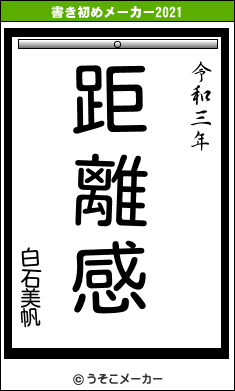 書き初めメーカー2021

令和三年

距離感

白石美帆

© うそこメーカー